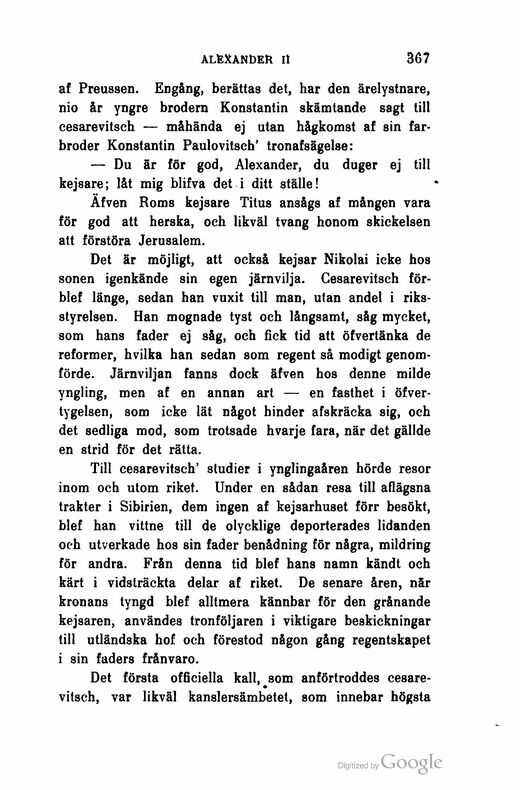 ALEXANDER II 367

af Preussen. Engång, berättas det, har den ärelystnare, nio år yngre brodern Konstantin skämtande sagt till cesarevitsch — måhända ej utan hågkomst af sin farbroder Konstantin Paulovitsch' tronafsägelse:

— Du är för god, Alexander, du duger ej till kejsare; låt mig blifva det i ditt ställe!

Äfven Roms kejsare Titus ansågs af mången vara för god att herska, och likväl tvang honom skickelsen att förstöra Jerusalem.

Det är möjligt, att också kejsar Nikolai icke hos sonen igenkände sin egen järnvilja. Cesarevitsch förblef länge, sedan han vuxit till man, utan andel i riksstyrelsen. Han mognade tyst och långsamt, såg mycket, som hans fader ej såg, och fick tid att öfvertänka de reformer, hvilka han sedan som regent så modigt genomförde. Järnviljan fanns dock äfven hos denne milde yngling, men af en annan art — en fasthet i öfvertygelsen, som icke lät något hinder afskräcka sig, och det sedliga mod, som trotsade hvarje fara, när det gällde en strid för det rätta.

Till cesarevitsch' studier i ynglingaåren hörde resor inom och utom riket. Under en sådan resa till aflägsna trakter i Sibirien, dem ingen af kejsarhuset förr besökt, blef han vittne till de olycklige deporterades lidanden och utverkade hos sin fader benådning för några, mildring för andra. Från denna tid blef hans namn kändt och kärt i vidsträckta delar af riket. De senare åren, när kronans tyngd blef alltmera kännbar för den grånande kejsaren, användes tronföljaren i viktigare beskickningar till utländska hof och förestod någon gång regentskapet i sin faders frånvaro.

Det första officiella kall, som anförtroddes cesarevitsch, var likväl kanslersämbetet, som innebar högsta

Digitized by Google